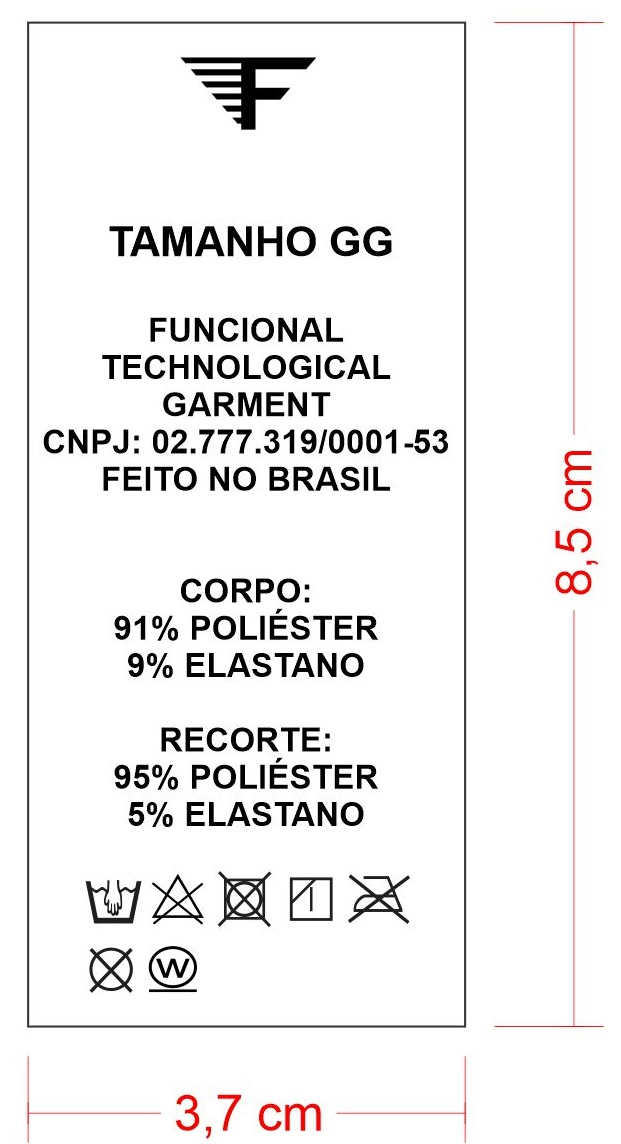 TAMANHO GG

FUNCIONAL
TECHNOLOGICAL
GARMENT
CNPJ: 02.777.319/0001-53
FEITO NO BRASIL

CORPO:
91% POLIÉSTER
9% ELASTANO

RECORTE:
95% POLIÉSTER
5% ELASTANO

W

8,5 cm

3,7 cm